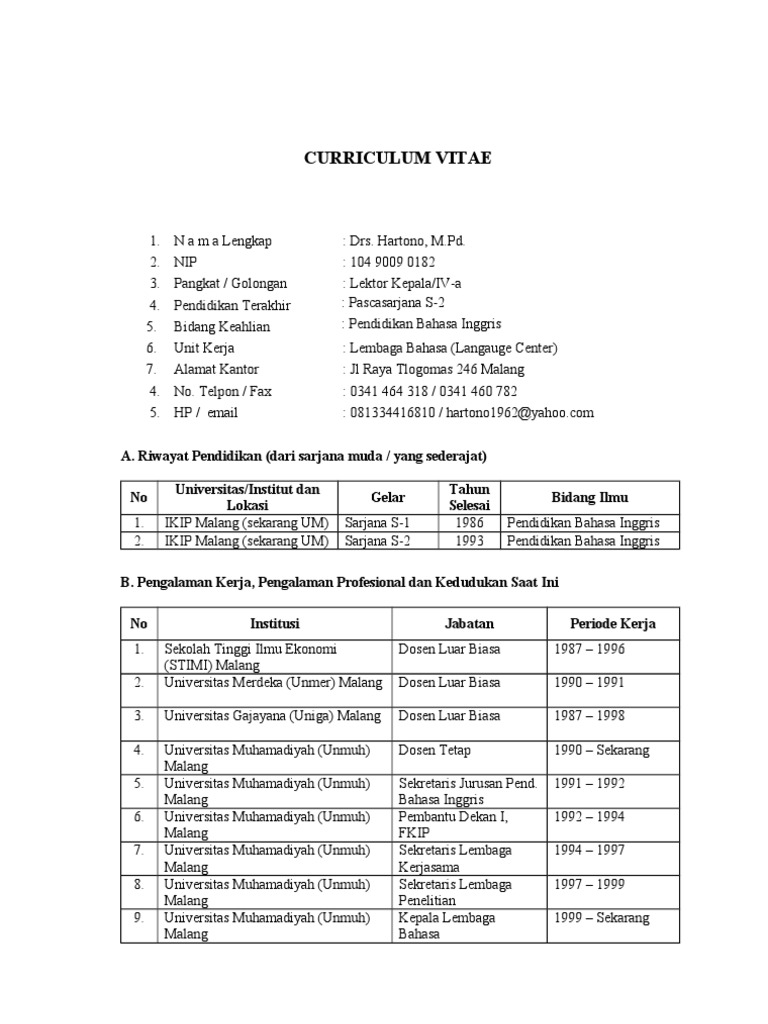 CURRICULUM VITAE

1. N a m a Lengkap : Drs. Hartono, M.Pd.
2. NIP : 104 9009 0182
3. Pangkat / Golongan : Lektor Kepala/IV-a
4. Pendidikan Terakhir : Pascasarjana S-2
5. Bidang Keahlian : Pendidikan Bahasa Inggris
6. Unit Kerja : Lembaga Bahasa (Langauge Center)
7. Alamat Kantor : Jl Raya Tlogomas 246 Malang
4. No. Telpon / Fax : 0341 464 318 / 0341 460 782
5. HP / email : 081334416810 / hartono1962@yahoo.com

A. Riwayat Pendidikan (dari sarjana muda / yang sederajat)

| No | Universitas/Institut dan Lokasi | Gelar | Tahun Selesai | Bidang Ilmu |
|---|---|---|---|---|
| 1. | IKIP Malang (sekarang UM) | Sarjana S-1 | 1986 | Pendidikan Bahasa Inggris |
| 2. | IKIP Malang (sekarang UM) | Sarjana S-2 | 1993 | Pendidikan Bahasa Inggris |

B. Pengalaman Kerja, Pengalaman Profesional dan Kedudukan Saat Ini

| No | Institusi | Jabatan | Periode Kerja |
|---|---|---|---|
| 1. | Sekolah Tinggi Ilmu Ekonomi (STIMI) Malang | Dosen Luar Biasa | 1987 – 1996 |
| 2. | Universitas Merdeka (Unmer) Malang | Dosen Luar Biasa | 1990 – 1991 |
| 3. | Universitas Gajayana (Uniga) Malang | Dosen Luar Biasa | 1987 – 1998 |
| 4. | Universitas Muhamadiyah (Unmuh) Malang | Dosen Tetap | 1990 – Sekarang |
| 5. | Universitas Muhamadiyah (Unmuh) Malang | Sekretaris Jurusan Pend. Bahasa Inggris | 1991 – 1992 |
| 6. | Universitas Muhamadiyah (Unmuh) Malang | Pembantu Dekan I, FKIP | 1992 – 1994 |
| 7. | Universitas Muhamadiyah (Unmuh) Malang | Sekretaris Lembaga Kerjasama | 1994 – 1997 |
| 8. | Universitas Muhamadiyah (Unmuh) Malang | Sekretaris Lembaga Penelitian | 1997 – 1999 |
| 9. | Universitas Muhamadiyah (Unmuh) Malang | Kepala Lembaga Bahasa | 1999 – Sekarang |